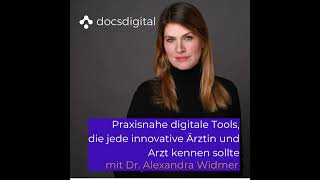 docsdigital

Praxisnahe digitale Tools, die jede innovative Ärztin und Arzt kennen sollte
mit Dr. Alexandra Widmer